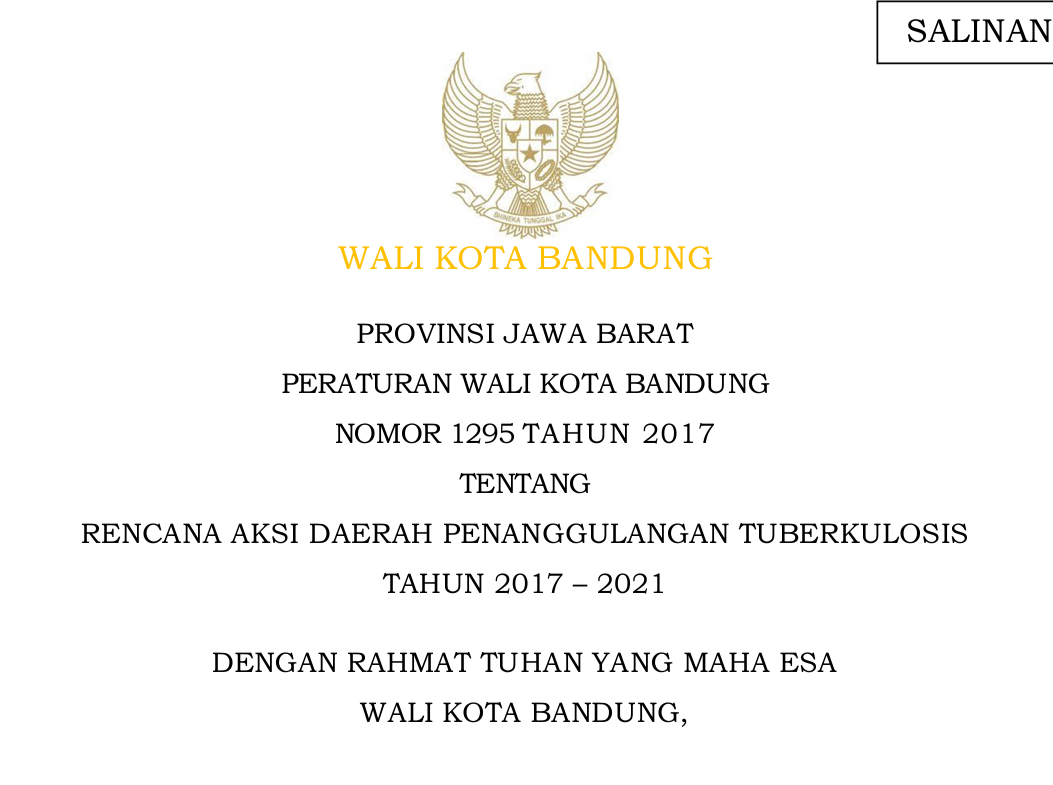 SALINAN

BHINEKA TUNGGAL IKA

WALI KOTA BANDUNG

PROVINSI JAWA BARAT

PERATURAN WALI KOTA BANDUNG

NOMOR 1295 TAHUN 2017

TENTANG

RENCANA AKSI DAERAH PENANGGULANGAN TUBERKULOSIS

TAHUN 2017 – 2021

DENGAN RAHMAT TUHAN YANG MAHA ESA

WALI KOTA BANDUNG,